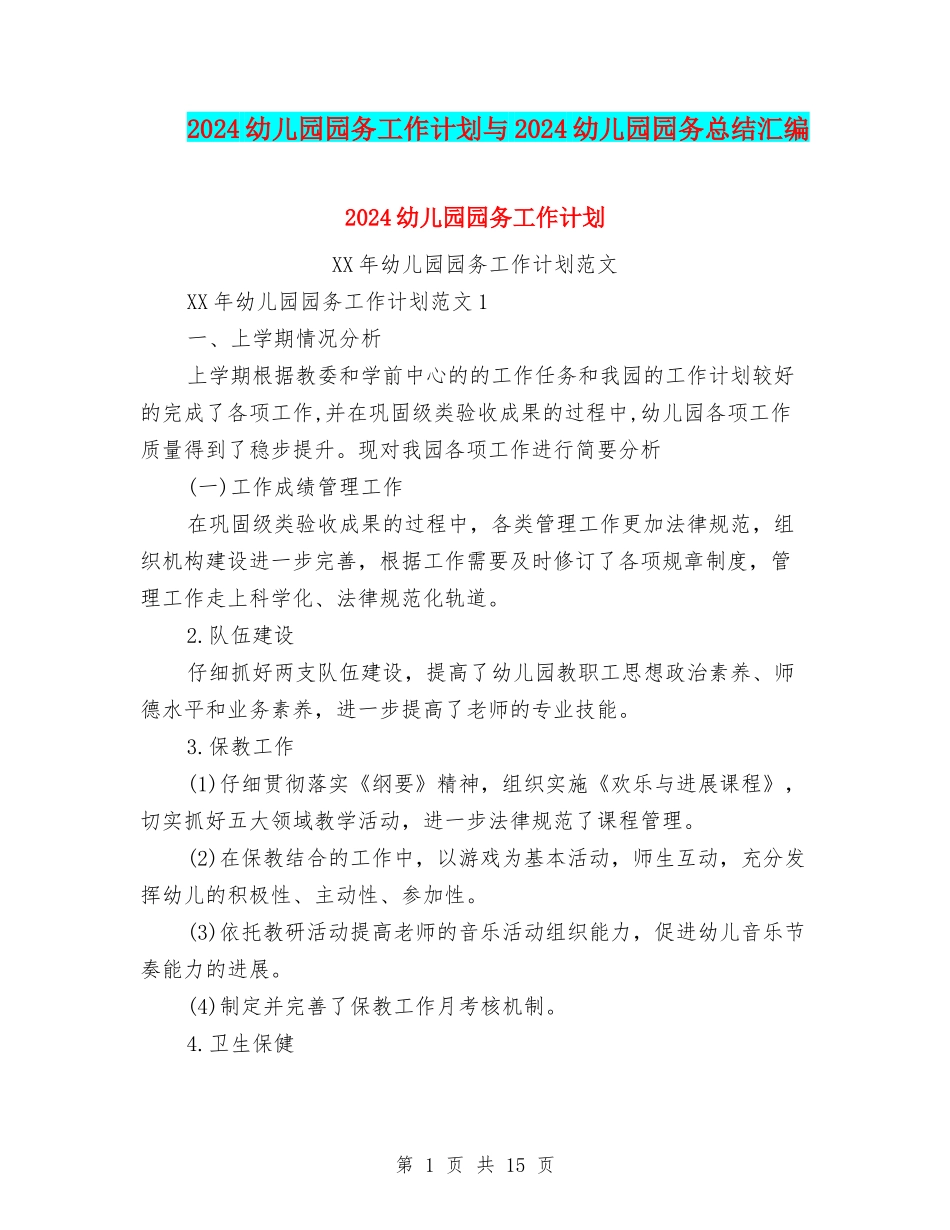 2024幼儿园园务工作计划与2024幼儿园园务总结汇编

2024幼儿园园务工作计划

XX年幼儿园园务工作计划范文

XX年幼儿园园务工作计划范文1

一、上学期情况分析

上学期根据教委和学前中心的的工作任务和我园的工作计划较好的完成了各项工作,并在巩固级类验收成果的过程中,幼儿园各项工作质量得到了稳步提升。现对我园各项工作进行简要分析

(一)工作成绩管理工作

在巩固级类验收成果的过程中，各类管理工作更加法律规范，组织机构建设进一步完善，根据工作需要及时修订了各项规章制度，管理工作走上科学化、法律规范化轨道。

2.队伍建设

仔细抓好两支队伍建设，提高了幼儿园教职工思想政治素养、师德水平和业务素养，进一步提高了老师的专业技能。

3.保教工作

(1)仔细贯彻落实《纲要》精神，组织实施《欢乐与进展课程》，切实抓好五大领域教学活动，进一步法律规范了课程管理。

(2)在保教结合的工作中，以游戏为基本活动，师生互动，充分发挥幼儿的积极性、主动性、参加性。

(3)依托教研活动提高老师的音乐活动组织能力，促进幼儿音乐节奏能力的进展。

(4)制定并完善了保教工作月考核机制。

4.卫生保健

第 1 页 共 15 页